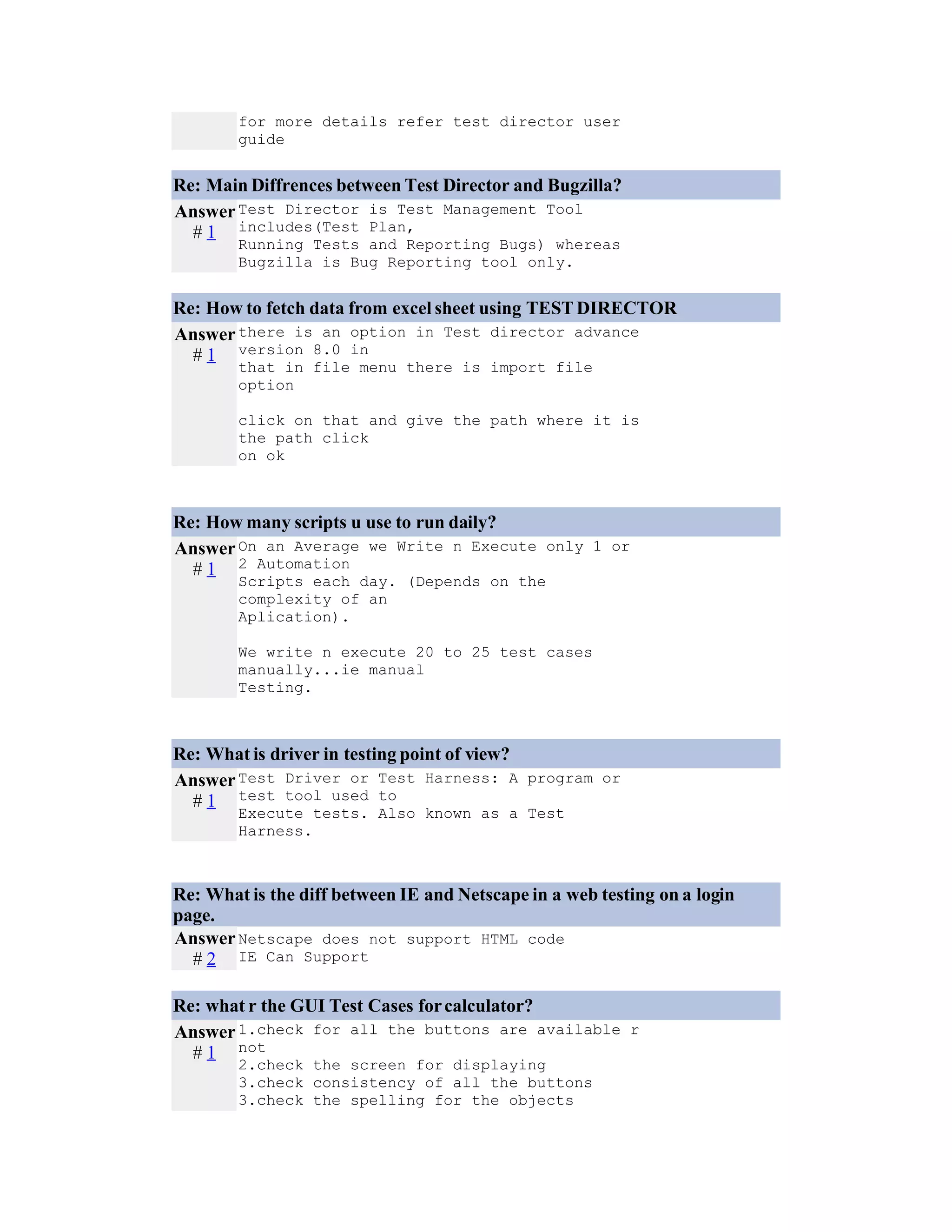 for more details refer test director user guide

Re: Main Diffrences between Test Director and Bugzilla?

Answer # 1

Test Director is Test Management Tool includes(Test Plan, Running Tests and Reporting Bugs) whereas Bugzilla is Bug Reporting tool only.

Re: How to fetch data from excel sheet using TEST DIRECTOR

Answer # 1

there is an option in Test director advance version 8.0 in that in file menu there is import file option

click on that and give the path where it is the path click on ok

Re: How many scripts u use to run daily?

Answer # 1

On an Average we Write n Execute only 1 or 2 Automation Scripts each day. (Depends on the complexity of an Aplication).

We write n execute 20 to 25 test cases manually...ie manual Testing.

Re: What is driver in testing point of view?

Answer # 1

Test Driver or Test Harness: A program or test tool used to Execute tests. Also known as a Test Harness.

Re: What is the diff between IE and Netscape in a web testing on a login page.

Answer # 2

Netscape does not support HTML code
IE Can Support

Re: what r the GUI Test Cases for calculator?

Answer # 1

1.check for all the buttons are available r not
2.check the screen for displaying
3.check consistency of all the buttons
3.check the spelling for the objects